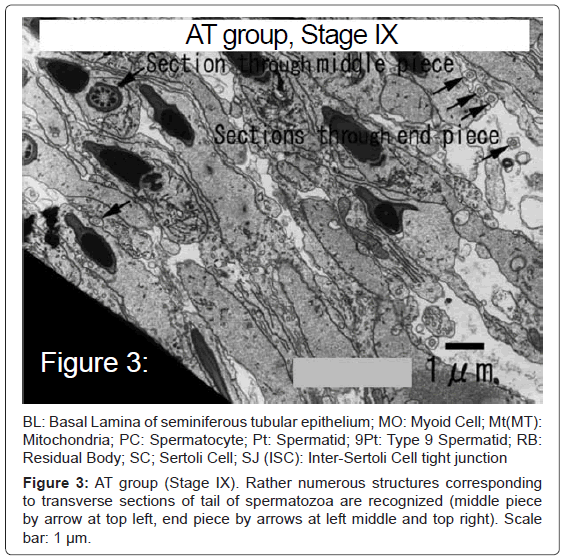 AT group, Stage IX

Section through middle piece

Sections through end piece

Figure 3:

1 μm.

BL: Basal Lamina of seminiferous tubular epithelium; MO: Myoid Cell; Mt(MT): Mitochondria; PC: Spermatocyte; Pt: Spermatid; 9Pt: Type 9 Spermatid; RB: Residual Body; SC; Sertoli Cell; SJ (ISC): Inter-Sertoli Cell tight junction

Figure 3: AT group (Stage IX). Rather numerous structures corresponding to transverse sections of tail of spermatozoa are recognized (middle piece by arrow at top left, end piece by arrows at left middle and top right). Scale bar: 1 μm.